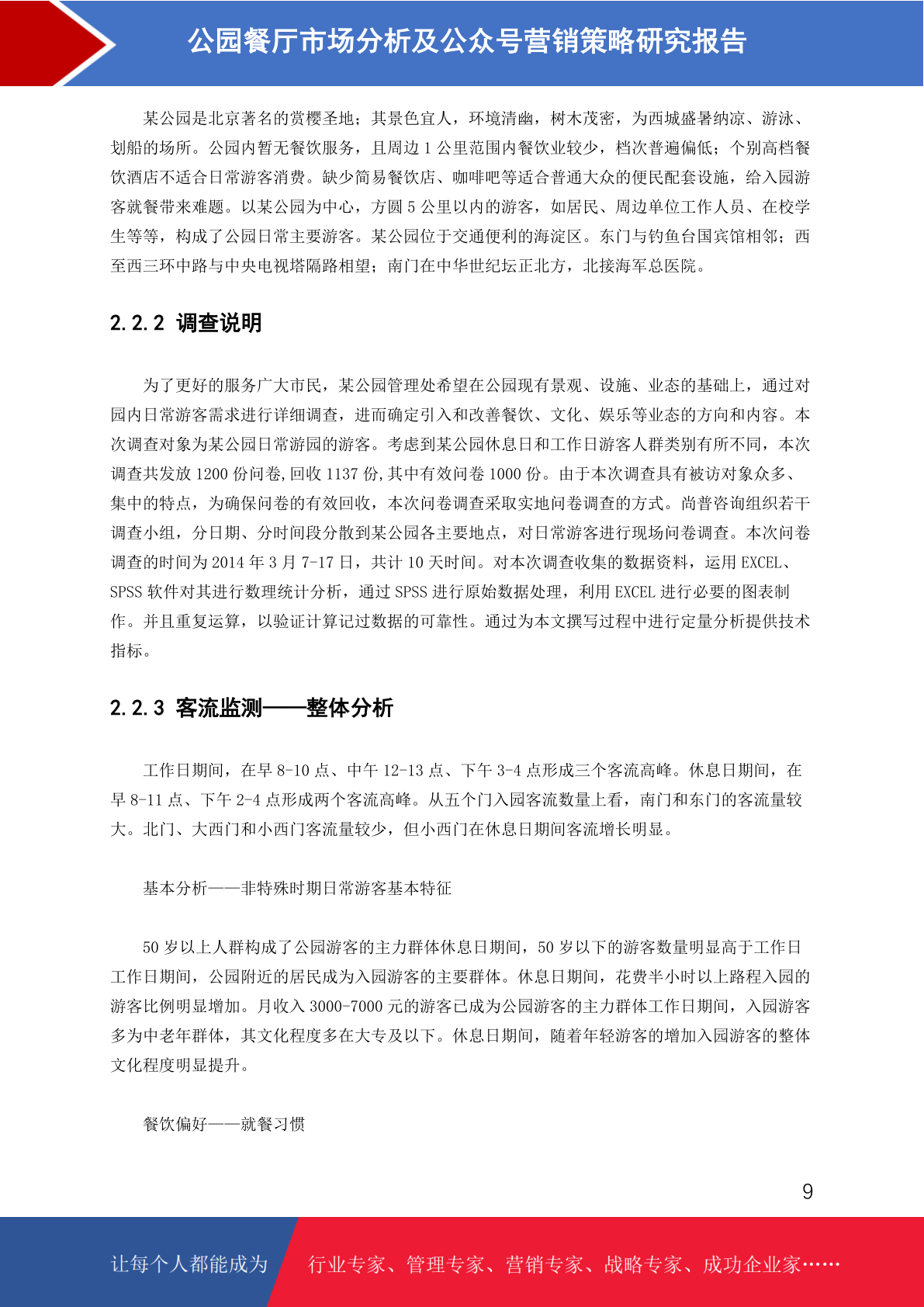 公园餐厅市场分析及公众号营销策略研究报告

某公园是北京著名的赏樱圣地；其景色宜人，环境清幽，树木茂密，为西城盛暑纳凉、游泳、划船的场所。公园内暂无餐饮服务，且周边 1 公里范围内餐饮业较少，档次普遍偏低；个别高档餐饮酒店不适合日常游客消费。缺少简易餐饮店、咖啡吧等适合普通大众的便民配套设施，给入园游客就餐带来难题。以某公园为中心，方圆 5 公里以内的游客，如居民、周边单位工作人员、在校学生等等，构成了公园日常主要游客。某公园位于交通便利的海淀区。东门与钓鱼台国宾馆相邻；西至西三环中路与中央电视塔隔路相望；南门在中华世纪坛正北方，北接海军总医院。

2.2.2 调查说明

为了更好的服务广大市民，某公园管理处希望在公园现有景观、设施、业态的基础上，通过对园内日常游客需求进行详细调查，进而确定引入和改善餐饮、文化、娱乐等业态的方向和内容。本次调查对象为某公园日常游园的游客。考虑到某公园休息日和工作日游客人群类别有所不同，本次调查共发放 1200 份问卷，回收 1137 份，其中有效问卷 1000 份。由于本次调查具有被访对象众多、集中的特点，为确保问卷的有效回收，本次问卷调查采取实地问卷调查的方式。尚普咨询组织若干调查小组，分日期、分时间段分散到某公园各主要地点，对日常游客进行现场问卷调查。本次问卷调查的时间为 2014 年 3 月 7-17 日，共计 10 天时间。对本次调查收集的数据资料，运用 EXCEL、SPSS 软件对其进行数理统计分析，通过 SPSS 进行原始数据处理，利用 EXCEL 进行必要的图表制作。并且重复运算，以验证计算记过数据的可靠性。通过为本文撰写过程中进行定量分析提供技术指标。

2.2.3 客流监测——整体分析

工作日期间，在早 8-10 点、中午 12-13 点、下午 3-4 点形成三个客流高峰。休息日期间，在早 8-11 点、下午 2-4 点形成两个客流高峰。从五个门入园客流数量上看，南门和东门的客流量较大。北门、大西门和小西门客流量较少，但小西门在休息日期间客流增长明显。

基本分析——非特殊时期日常游客基本特征

50 岁以上人群构成了公园游客的主力群体休息日期间，50 岁以下的游客数量明显高于工作日工作日期间，公园附近的居民成为入园游客的主要群体。休息日期间，花费半小时以上路程入园的游客比例明显增加。月收入 3000-7000 元的游客已成为公园游客的主力群体工作日期间，入园游客多为中老年群体，其文化程度多在大专及以下。休息日期间，随着年轻游客的增加入园游客的整体文化程度明显提升。

餐饮偏好——就餐习惯

9

让每个人都能成为 行业专家、管理专家、营销专家、战略专家、成功企业家……